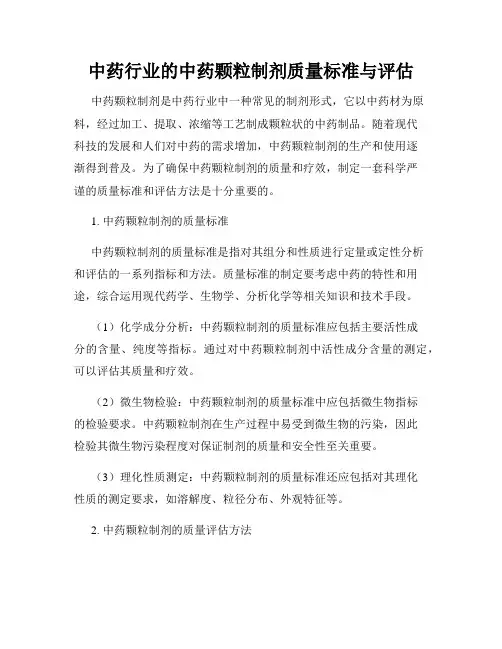 中药行业的中药颗粒制剂质量标准与评估

中药颗粒制剂是中药行业中一种常见的制剂形式，它以中药材为原料，经过加工、提取、浓缩等工艺制成颗粒状的中药制品。随着现代科技的发展和人们对中药的需求增加，中药颗粒制剂的生产和使用逐渐得到普及。为了确保中药颗粒制剂的质量和疗效，制定一套科学严谨的质量标准和评估方法是十分重要的。

1. 中药颗粒制剂的质量标准

中药颗粒制剂的质量标准是指对其组分和性质进行定量或定性分析和评估的一系列指标和方法。质量标准的制定要考虑中药的特性和用途，综合运用现代药学、生物学、分析化学等相关知识和技术手段。

（1）化学成分分析：中药颗粒制剂的质量标准应包括主要活性成分的含量、纯度等指标。通过对中药颗粒制剂中活性成分含量的测定，可以评估其质量和疗效。

（2）微生物检验：中药颗粒制剂的质量标准中应包括微生物指标的检验要求。中药颗粒制剂在生产过程中易受到微生物的污染，因此检验其微生物污染程度对保证制剂的质量和安全性至关重要。

（3）理化性质测定：中药颗粒制剂的质量标准还应包括对其理化性质的测定要求，如溶解度、粒径分布、外观特征等。

2. 中药颗粒制剂的质量评估方法